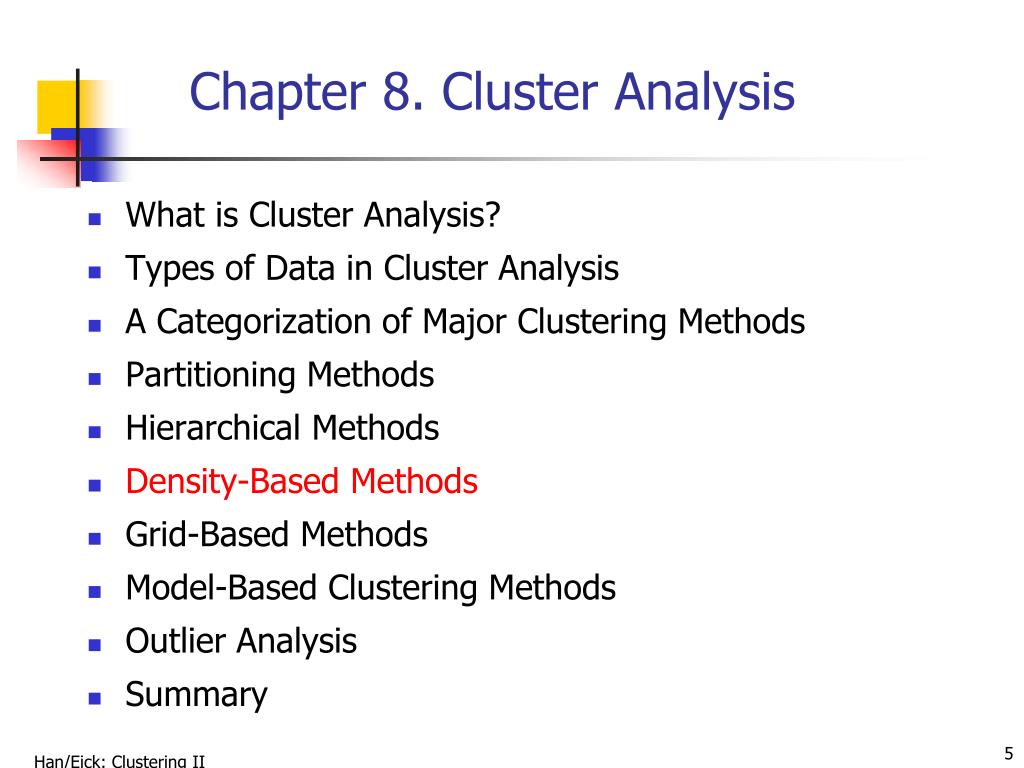 Chapter 8. Cluster Analysis

- What is Cluster Analysis?
- Types of Data in Cluster Analysis
- A Categorization of Major Clustering Methods
- Partitioning Methods
- Hierarchical Methods
- Density-Based Methods
- Grid-Based Methods
- Model-Based Clustering Methods
- Outlier Analysis
- Summary

Han/Eick: Clustering II

5